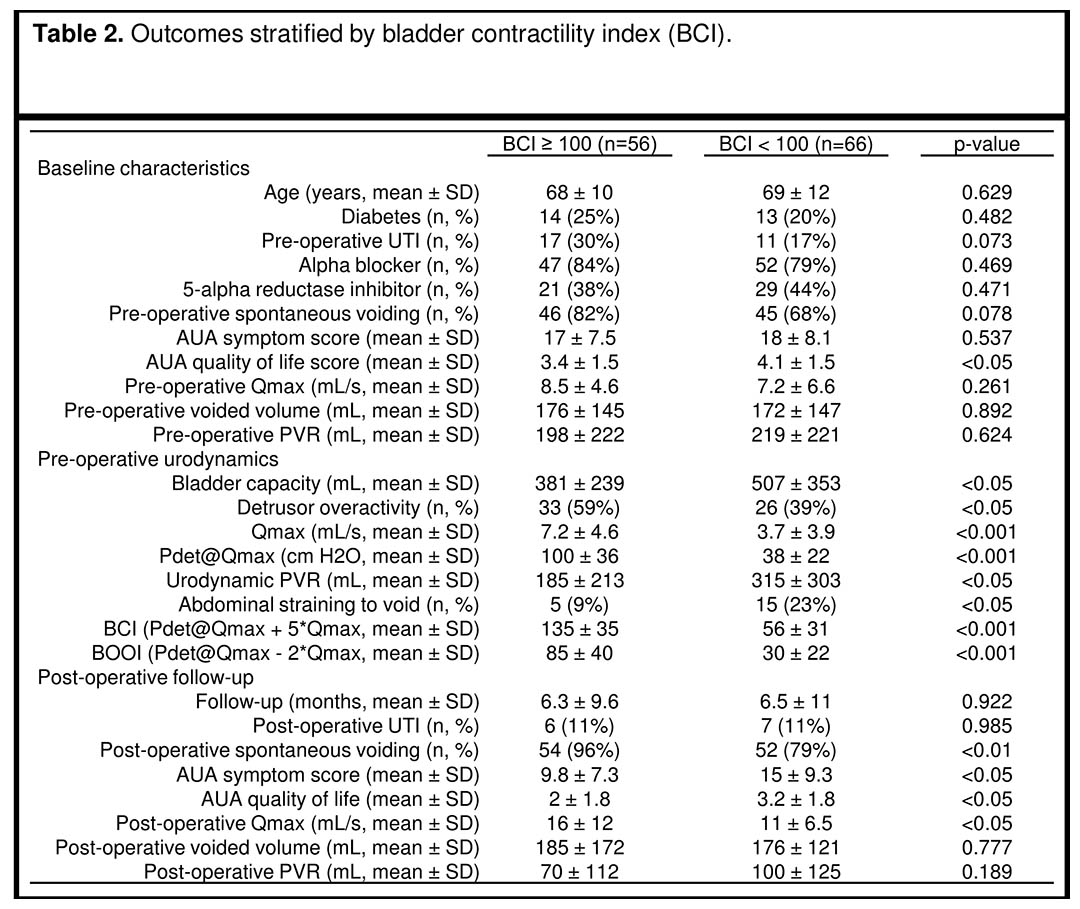 **Table 2.** Outcomes stratified by bladder contractility index (BCI).

| | BCI ≥ 100 (n=56) | BCI < 100 (n=66) | p-value |
|---|---|---|---|
| Baseline characteristics | | | |
| Age (years, mean ± SD) | 68 ± 10 | 69 ± 12 | 0.629 |
| Diabetes (n, %) | 14 (25%) | 13 (20%) | 0.482 |
| Pre-operative UTI (n, %) | 17 (30%) | 11 (17%) | 0.073 |
| Alpha blocker (n, %) | 47 (84%) | 52 (79%) | 0.469 |
| 5-alpha reductase inhibitor (n, %) | 21 (38%) | 29 (44%) | 0.471 |
| Pre-operative spontaneous voiding (n, %) | 46 (82%) | 45 (68%) | 0.078 |
| AUA symptom score (mean ± SD) | 17 ± 7.5 | 18 ± 8.1 | 0.537 |
| AUA quality of life score (mean ± SD) | 3.4 ± 1.5 | 4.1 ± 1.5 | <0.05 |
| Pre-operative Qmax (mL/s, mean ± SD) | 8.5 ± 4.6 | 7.2 ± 6.6 | 0.261 |
| Pre-operative voided volume (mL, mean ± SD) | 176 ± 145 | 172 ± 147 | 0.892 |
| Pre-operative PVR (mL, mean ± SD) | 198 ± 222 | 219 ± 221 | 0.624 |
| Pre-operative urodynamics | | | |
| Bladder capacity (mL, mean ± SD) | 381 ± 239 | 507 ± 353 | <0.05 |
| Detrusor overactivity (n, %) | 33 (59%) | 26 (39%) | <0.05 |
| Qmax (mL/s, mean ± SD) | 7.2 ± 4.6 | 3.7 ± 3.9 | <0.001 |
| Pdet@Qmax (cm H2O, mean ± SD) | 100 ± 36 | 38 ± 22 | <0.001 |
| Urodynamic PVR (mL, mean ± SD) | 185 ± 213 | 315 ± 303 | <0.05 |
| Abdominal straining to void (n, %) | 5 (9%) | 15 (23%) | <0.05 |
| BCI (Pdet@Qmax + 5*Qmax, mean ± SD) | 135 ± 35 | 56 ± 31 | <0.001 |
| BOOI (Pdet@Qmax - 2*Qmax, mean ± SD) | 85 ± 40 | 30 ± 22 | <0.001 |
| Post-operative follow-up | | | |
| Follow-up (months, mean ± SD) | 6.3 ± 9.6 | 6.5 ± 11 | 0.922 |
| Post-operative UTI (n, %) | 6 (11%) | 7 (11%) | 0.985 |
| Post-operative spontaneous voiding (n, %) | 54 (96%) | 52 (79%) | <0.01 |
| AUA symptom score (mean ± SD) | 9.8 ± 7.3 | 15 ± 9.3 | <0.05 |
| AUA quality of life (mean ± SD) | 2 ± 1.8 | 3.2 ± 1.8 | <0.05 |
| Post-operative Qmax (mL/s, mean ± SD) | 16 ± 12 | 11 ± 6.5 | <0.05 |
| Post-operative voided volume (mL, mean ± SD) | 185 ± 172 | 176 ± 121 | 0.777 |
| Post-operative PVR (mL, mean ± SD) | 70 ± 112 | 100 ± 125 | 0.189 |